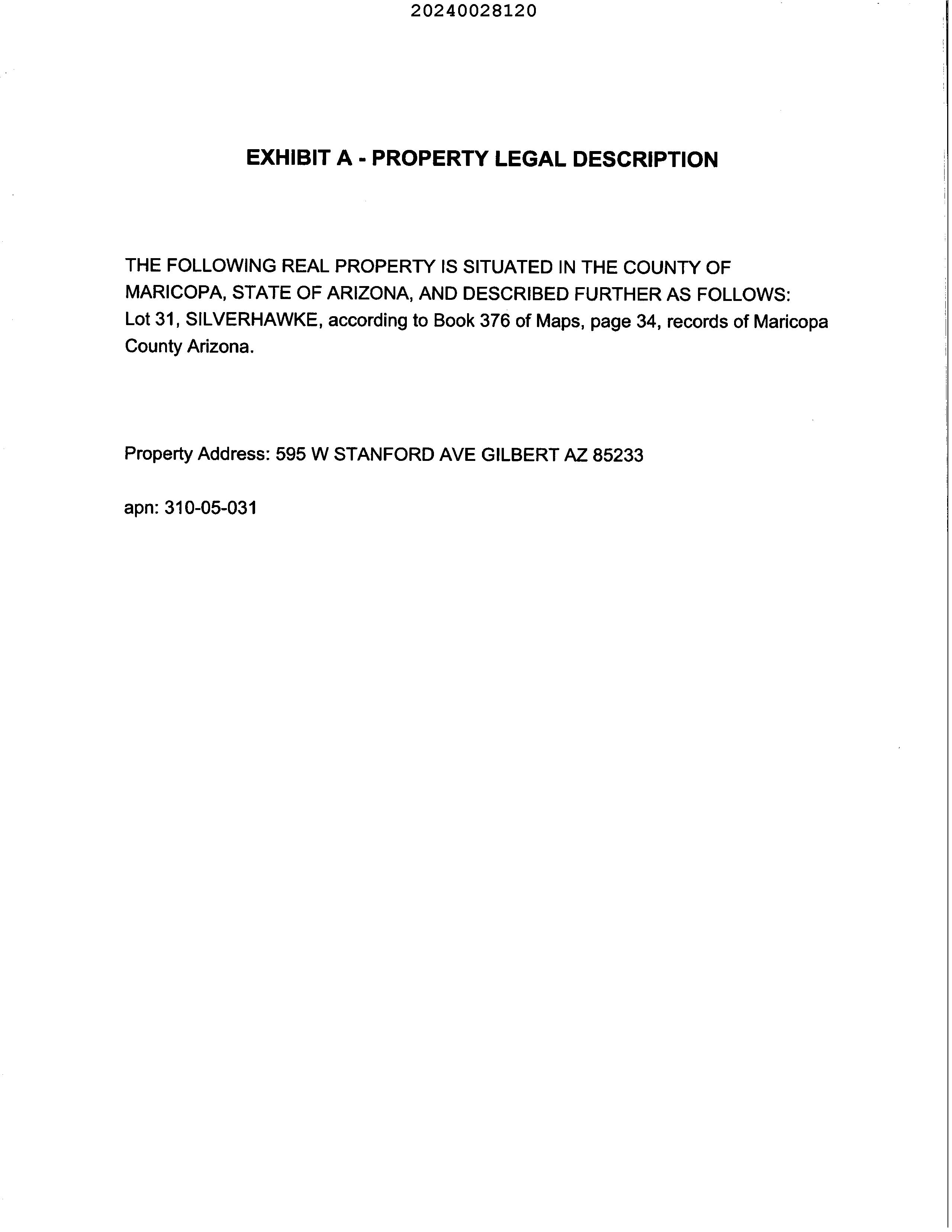 20240028120

EXHIBIT A - PROPERTY LEGAL DESCRIPTION

THE FOLLOWING REAL PROPERTY IS SITUATED IN THE COUNTY OF MARICOPA, STATE OF ARIZONA, AND DESCRIBED FURTHER AS FOLLOWS:
Lot 31, SILVERHAWKE, according to Book 376 of Maps, page 34, records of Maricopa County Arizona.

Property Address: 595 W STANFORD AVE GILBERT AZ 85233

apn: 310-05-031